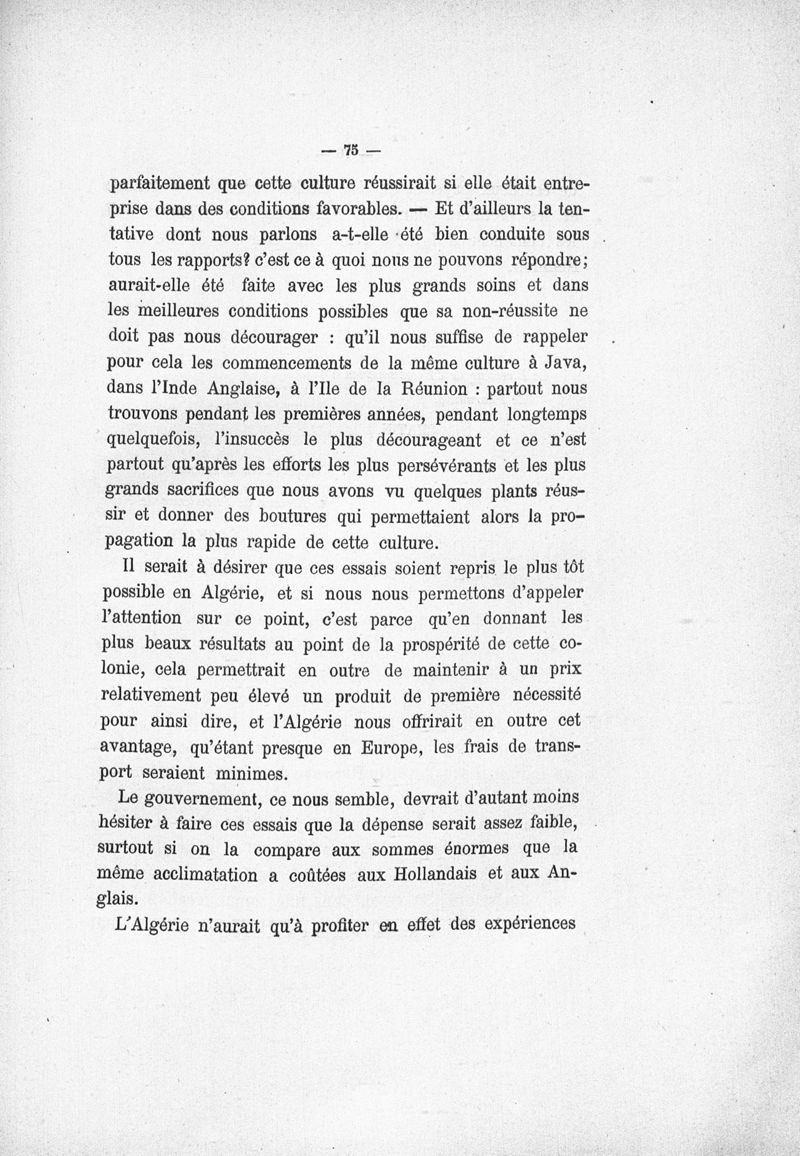 — 75 —

parfaitement que cette culture réussirait si elle était entreprise dans des conditions favorables. — Et d'ailleurs la tentative dont nous parlons a-t-elle été bien conduite sous tous les rapports? c'est ce à quoi nous ne pouvons répondre; aurait-elle été faite avec les plus grands soins et dans les meilleures conditions possibles que sa non-réussite ne doit pas nous décourager : qu'il nous suffise de rappeler pour cela les commencements de la même culture à Java, dans l'Inde Anglaise, à l'Ile de la Réunion : partout nous trouvons pendant les premières années, pendant longtemps quelquefois, l'insuccès le plus décourageant et ce n'est partout qu'après les efforts les plus persévérants et les plus grands sacrifices que nous avons vu quelques plants réussir et donner des boutures qui permettaient alors la propagation la plus rapide de cette culture.

Il serait à désirer que ces essais soient repris le plus tôt possible en Algérie, et si nous nous permettons d'appeler l'attention sur ce point, c'est parce qu'en donnant les plus beaux résultats au point de la prospérité de cette colonie, cela permettrait en outre de maintenir à un prix relativement peu élevé un produit de première nécessité pour ainsi dire, et l'Algérie nous offrirait en outre cet avantage, qu'étant presque en Europe, les frais de transport seraient minimes.

Le gouvernement, ce nous semble, devrait d'autant moins hésiter à faire ces essais que la dépense serait assez faible, surtout si on la compare aux sommes énormes que la même acclimatation a coûtées aux Hollandais et aux Anglais.

L'Algérie n'aurait qu'à profiter en effet des expériences